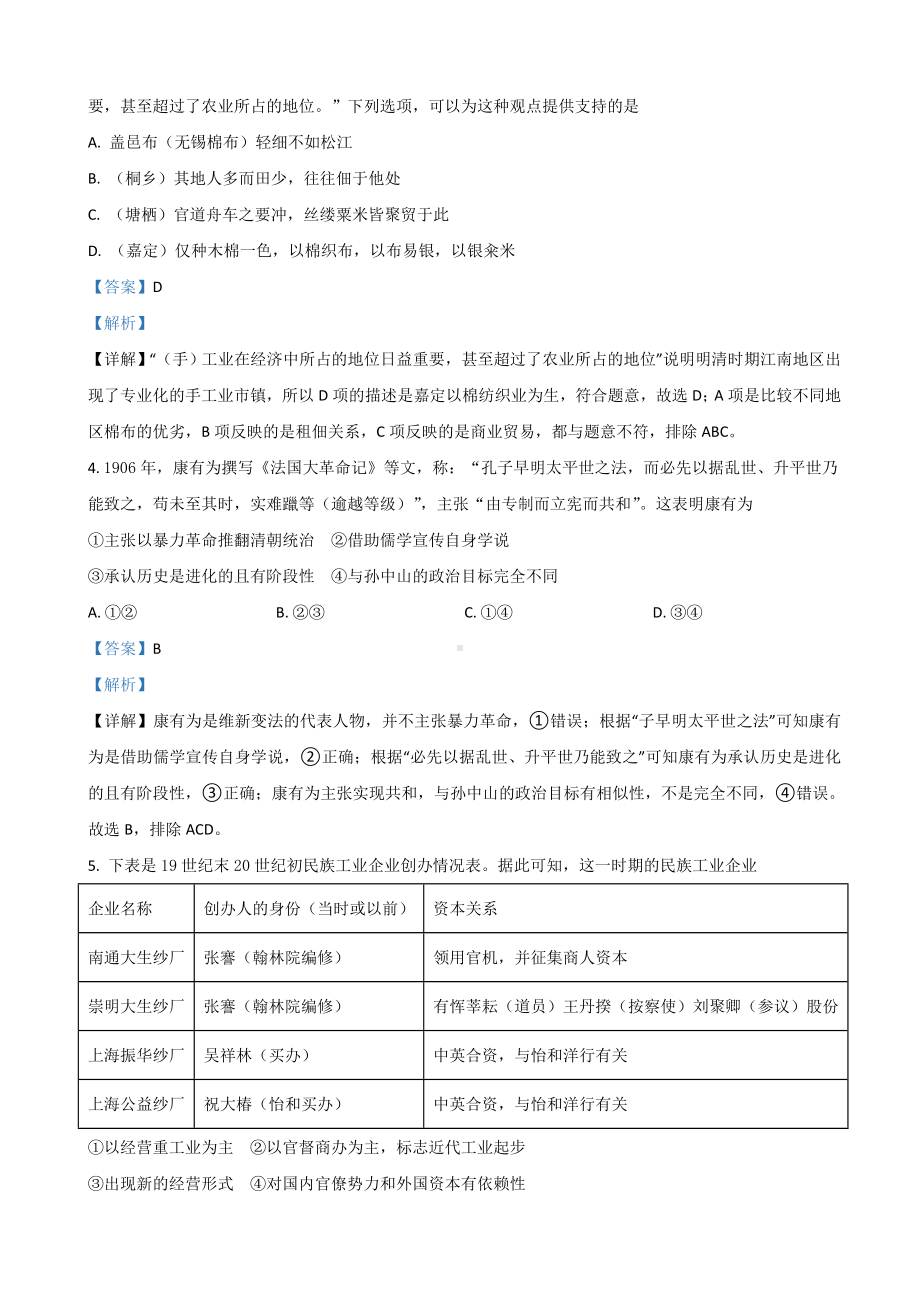 要，甚至超过了农业所占的地位。”下列选项，可以为这种观点提供支持的是

A. 盖邑布（无锡棉布）轻细不如松江

B. （桐乡）其地人多而田少，往往佃于他处

C. （塘栖）官道舟车之要冲，丝缕粟米皆聚贸于此

D. （嘉定）仅种木棉一色，以棉织布，以布易银，以银籴米

【答案】D

【解析】

【详解】“（手）工业在经济中所占的地位日益重要，甚至超过了农业所占的地位”说明明清时期江南地区出现了专业化的手工业市镇，所以 D 项的描述是嘉定以棉纺织业为生，符合题意，故选 D；A 项是比较不同地区棉布的优劣，B 项反映的是租佃关系，C 项反映的是商业贸易，都与题意不符，排除 ABC。

4. 1906 年，康有为撰写《法国大革命记》等文，称：“孔子早明太平世之法，而必先以据乱世、升平世乃能致之，苟未至其时，实难躐等（逾越等级）”，主张“由专制而立宪而共和”。这表明康有为

①主张以暴力革命推翻清朝统治　②借助儒学宣传自身学说

③承认历史是进化的且有阶段性　④与孙中山的政治目标完全不同

A. ①②　　B. ②③　　C. ①④　　D. ③④

【答案】B

【解析】

【详解】康有为是维新变法的代表人物，并不主张暴力革命，①错误；根据“子早明太平世之法”可知康有为是借助儒学宣传自身学说，②正确；根据“必先以据乱世、升平世乃能致之”可知康有为承认历史是进化的且有阶段性，③正确；康有为主张实现共和，与孙中山的政治目标有相似性，不是完全不同，④错误。故选 B，排除 ACD。

5. 下表是 19 世纪末 20 世纪初民族工业企业创办情况表。据此可知，这一时期的民族工业企业

| 企业名称 | 创办人的身份（当时或以前） | 资本关系 |
|---|---|---|
| 南通大生纱厂 | 张謇（翰林院编修） | 领用官机，并征集商人资本 |
| 崇明大生纱厂 | 张謇（翰林院编修） | 有恽莘耘（道员）王丹揆（按察使）刘聚卿（参议）股份 |
| 上海振华纱厂 | 吴祥林（买办） | 中英合资，与怡和洋行有关 |
| 上海公益纱厂 | 祝大椿（怡和买办） | 中英合资，与怡和洋行有关 |

①以经营重工业为主　②以官督商办为主，标志近代工业起步

③出现新的经营形式　④对国内官僚势力和外国资本有依赖性